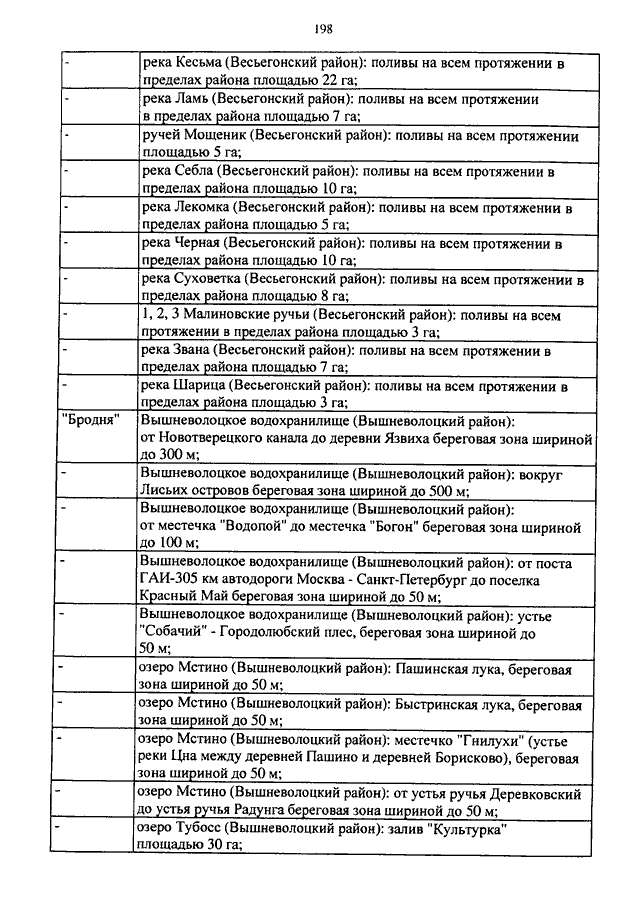 198

| | |
|---|---|
| - | река Кесьма (Весьегонский район): поливы на всем протяжении в пределах района площадью 22 га; |
| - | река Ламь (Весьегонский район): поливы на всем протяжении в пределах района площадью 7 га; |
| - | ручей Мощеник (Весьегонский район): поливы на всем протяжении площадью 5 га; |
| - | река Себла (Весьегонский район): поливы на всем протяжении в пределах района площадью 10 га; |
| - | река Лекомка (Весьегонский район): поливы на всем протяжении в пределах района площадью 5 га; |
| - | река Черная (Весьегонский район): поливы на всем протяжении в пределах района площадью 10 га; |
| - | река Суховетка (Весьегонский район): поливы на всем протяжении в пределах района площадью 8 га; |
| - | 1, 2, 3 Малиновские ручьи (Весьегонский район): поливы на всем протяжении в пределах района площадью 3 га; |
| - | река Звана (Весьегонский район): поливы на всем протяжении в пределах района площадью 7 га; |
| - | река Шарица (Весьегонский район): поливы на всем протяжении в пределах района площадью 3 га; |
| "Бродня" | Вышневолоцкое водохранилище (Вышневолоцкий район): от Новотверецкого канала до деревни Язвиха береговая зона шириной до 300 м; |
| - | Вышневолоцкое водохранилище (Вышневолоцкий район): вокруг Лисьих островов береговая зона шириной до 500 м; |
| - | Вышневолоцкое водохранилище (Вышневолоцкий район): от местечка "Водопой" до местечка "Богон" береговая зона шириной до 100 м; |
| - | Вышневолоцкое водохранилище (Вышневолоцкий район): от поста ГАИ-305 км автодороги Москва - Санкт-Петербург до поселка Красный Май береговая зона шириной до 50 м; |
| - | Вышневолоцкое водохранилище (Вышневолоцкий район): устье "Собачий" - Городолюбский плес, береговая зона шириной до 50 м; |
| - | озеро Мстино (Вышневолоцкий район): Пашинская лука, береговая зона шириной до 50 м; |
| - | озеро Мстино (Вышневолоцкий район): Быстринская лука, береговая зона шириной до 50 м; |
| - | озеро Мстино (Вышневолоцкий район): местечко "Гнилухи" (устье реки Цна между деревней Пашино и деревней Борисково), береговая зона шириной до 50 м; |
| - | озеро Мстино (Вышневолоцкий район): от устья ручья Деревковский до устья ручья Радунга береговая зона шириной до 50 м; |
| - | озеро Тубосс (Вышневолоцкий район): залив "Культурка" площадью 30 га; |